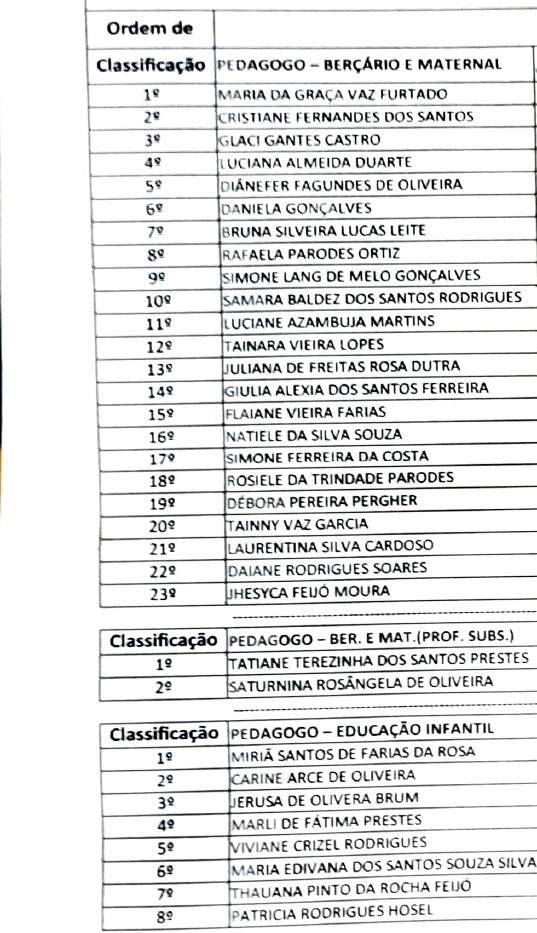 | Ordem de Classificação | PEDAGOGO – BERÇÁRIO E MATERNAL |
|---|---|
| 1º | MARIA DA GRAÇA VAZ FURTADO |
| 2º | CRISTIANE FERNANDES DOS SANTOS |
| 3º | GLACI GANTES CASTRO |
| 4º | LUCIANA ALMEIDA DUARTE |
| 5º | DIÁNEFER FAGUNDES DE OLIVEIRA |
| 6º | DANIELA GONÇALVES |
| 7º | BRUNA SILVEIRA LUCAS LEITE |
| 8º | RAFAELA PARODES ORTIZ |
| 9º | SIMONE LANG DE MELO GONÇALVES |
| 10º | SAMARA BALDEZ DOS SANTOS RODRIGUES |
| 11º | LUCIANE AZAMBUJA MARTINS |
| 12º | TAINARA VIEIRA LOPES |
| 13º | JULIANA DE FREITAS ROSA DUTRA |
| 14º | GIULIA ALEXIA DOS SANTOS FERREIRA |
| 15º | FLAIANE VIEIRA FARIAS |
| 16º | NATIELE DA SILVA SOUZA |
| 17º | SIMONE FERREIRA DA COSTA |
| 18º | ROSIELE DA TRINDADE PARODES |
| 19º | DÉBORA PEREIRA PERGHER |
| 20º | TAINNY VAZ GARCIA |
| 21º | LAURENTINA SILVA CARDOSO |
| 22º | DAIANE RODRIGUES SOARES |
| 23º | JHESYCA FEIJÓ MOURA |

| Classificação | PEDAGOGO – BER. E MAT.(PROF. SUBS.) |
|---|---|
| 1º | TATIANE TEREZINHA DOS SANTOS PRESTES |
| 2º | SATURNINA ROSÂNGELA DE OLIVEIRA |

| Classificação | PEDAGOGO – EDUCAÇÃO INFANTIL |
|---|---|
| 1º | MIRIÃ SANTOS DE FARIAS DA ROSA |
| 2º | CARINE ARCE DE OLIVEIRA |
| 3º | JERUSA DE OLIVERA BRUM |
| 4º | MARLI DE FÁTIMA PRESTES |
| 5º | VIVIANE CRIZEL RODRIGUES |
| 6º | MARIA EDIVANA DOS SANTOS SOUZA SILVA |
| 7º | THAUANA PINTO DA ROCHA FEIJÓ |
| 8º | PATRICIA RODRIGUES HOSEL |